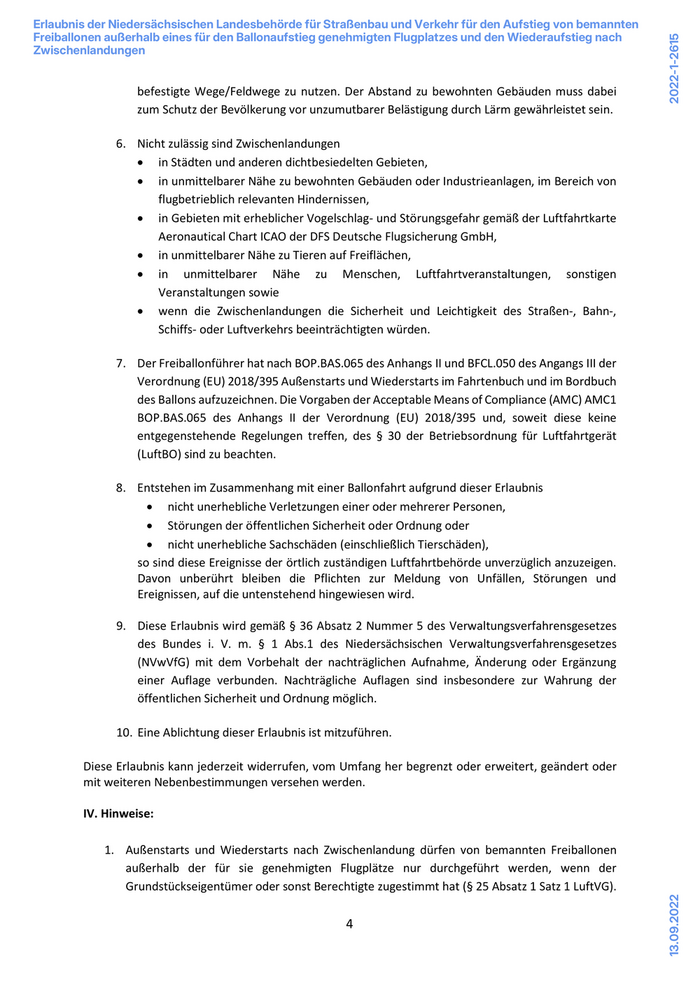 Erlaubnis der Niedersächsischen Landesbehörde für Straßenbau und Verkehr für den Aufstieg von bemannten Freiballonen außerhalb eines für den Ballonaufstieg genehmigten Flugplatzes und den Wiederaufstieg nach Zwischenlandungen

2022-1-2615

befestigte Wege/Feldwege zu nutzen. Der Abstand zu bewohnten Gebäuden muss dabei zum Schutz der Bevölkerung vor unzumutbarer Belästigung durch Lärm gewährleistet sein.

6. Nicht zulässig sind Zwischenlandungen
• in Städten und anderen dichtbesiedelten Gebieten,
• in unmittelbarer Nähe zu bewohnten Gebäuden oder Industrieanlagen, im Bereich von flugbetrieblich relevanten Hindernissen,
• in Gebieten mit erheblicher Vogelschlag- und Störungsgefahr gemäß der Luftfahrtkarte Aeronautical Chart ICAO der DFS Deutsche Flugsicherung GmbH,
• in unmittelbarer Nähe zu Tieren auf Freiflächen,
• in unmittelbarer Nähe zu Menschen, Luftfahrtveranstaltungen, sonstigen Veranstaltungen sowie
• wenn die Zwischenlandungen die Sicherheit und Leichtigkeit des Straßen-, Bahn-, Schiffs- oder Luftverkehrs beeinträchtigten würden.

7. Der Freiballonführer hat nach BOP.BAS.065 des Anhangs II und BFCL.050 des Angangs III der Verordnung (EU) 2018/395 Außenstarts und Wiederstarts im Fahrtenbuch und im Bordbuch des Ballons aufzuzeichnen. Die Vorgaben der Acceptable Means of Compliance (AMC) AMC1 BOP.BAS.065 des Anhangs II der Verordnung (EU) 2018/395 und, soweit diese keine entgegenstehende Regelungen treffen, des § 30 der Betriebsordnung für Luftfahrtgerät (LuftBO) sind zu beachten.

8. Entstehen im Zusammenhang mit einer Ballonfahrt aufgrund dieser Erlaubnis
• nicht unerhebliche Verletzungen einer oder mehrerer Personen,
• Störungen der öffentlichen Sicherheit oder Ordnung oder
• nicht unerhebliche Sachschäden (einschließlich Tierschäden),
so sind diese Ereignisse der örtlich zuständigen Luftfahrtbehörde unverzüglich anzuzeigen. Davon unberührt bleiben die Pflichten zur Meldung von Unfällen, Störungen und Ereignissen, auf die untenstehend hingewiesen wird.

9. Diese Erlaubnis wird gemäß § 36 Absatz 2 Nummer 5 des Verwaltungsverfahrensgesetzes des Bundes i. V. m. § 1 Abs.1 des Niedersächsischen Verwaltungsverfahrensgesetzes (NVwVfG) mit dem Vorbehalt der nachträglichen Aufnahme, Änderung oder Ergänzung einer Auflage verbunden. Nachträgliche Auflagen sind insbesondere zur Wahrung der öffentlichen Sicherheit und Ordnung möglich.

10. Eine Ablichtung dieser Erlaubnis ist mitzuführen.

Diese Erlaubnis kann jederzeit widerrufen, vom Umfang her begrenzt oder erweitert, geändert oder mit weiteren Nebenbestimmungen versehen werden.

IV. Hinweise:

1. Außenstarts und Wiederstarts nach Zwischenlandung dürfen von bemannten Freiballonen außerhalb der für sie genehmigten Flugplätze nur durchgeführt werden, wenn der Grundstückseigentümer oder sonst Berechtigte zugestimmt hat (§ 25 Absatz 1 Satz 1 LuftVG).

4

13.09.2022